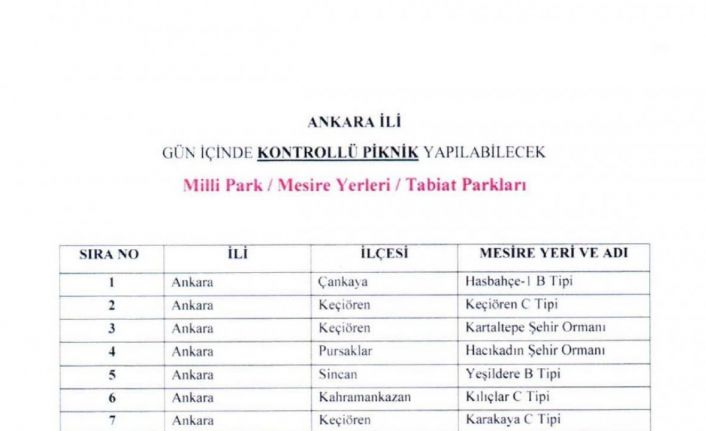 ANKARA İLİ

GÜN İÇİNDE KONTROLLÜ PİKNİK YAPILABİLECEK

Milli Park / Mesire Yerleri / Tabiat Parkları

| SIRA NO | İLİ | İLÇESİ | MESİRE YERİ VE ADI |
|---|---|---|---|
| 1 | Ankara | Çankaya | Hasbahçe-1 B Tipi |
| 2 | Ankara | Keçiören | Keçiören C Tipi |
| 3 | Ankara | Keçiören | Kartaltepe Şehir Ormanı |
| 4 | Ankara | Pursaklar | Hacıkadın Şehir Ormanı |
| 5 | Ankara | Sincan | Yeşildere B Tipi |
| 6 | Ankara | Kahramankazan | Kılıçlar C Tipi |
| 7 | Ankara | Keçiören | Karakaya C Tipi |